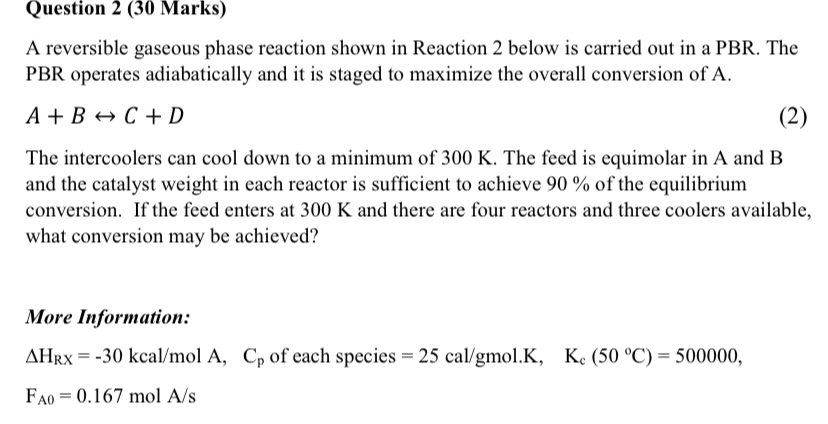 Question 2 (30 Marks)

A reversible gaseous phase reaction shown in Reaction 2 below is carried out in a PBR. The PBR operates adiabatically and it is staged to maximize the overall conversion of A.

$A + B \leftrightarrow C + D$ (2)

The intercoolers can cool down to a minimum of 300 K. The feed is equimolar in A and B and the catalyst weight in each reactor is sufficient to achieve 90 % of the equilibrium conversion. If the feed enters at 300 K and there are four reactors and three coolers available, what conversion may be achieved?

More Information:

$\Delta H_{RX}$ = -30 kcal/mol A, $C_p$ of each species = 25 cal/gmol.K, $K_c$ (50 °C) = 500000,

$F_{A0}$ = 0.167 mol A/s